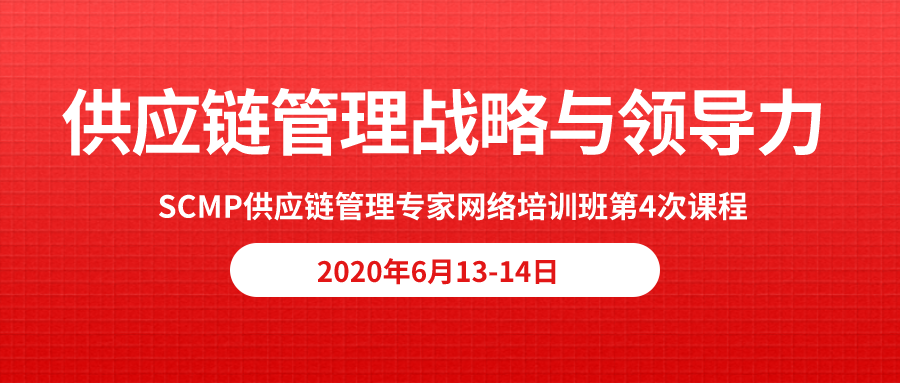 供应链管理战略与领导力

SCMP供应链管理专家网络培训班第4次课程

2020年6月13-14日